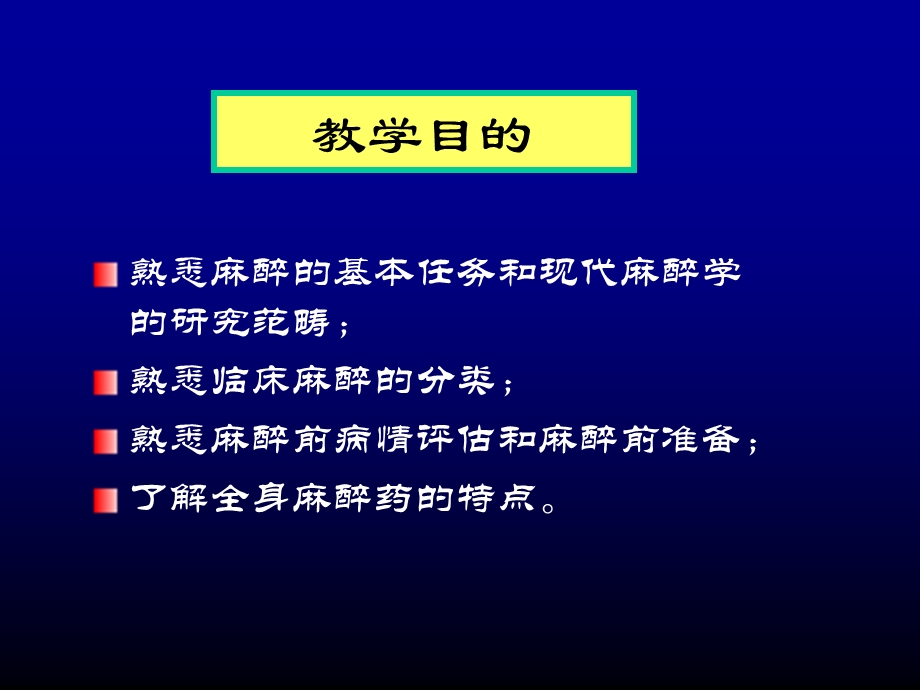 教学目的

熟悉麻醉的基本任务和现代麻醉学的研究范畴；

熟悉临床麻醉的分类；

熟悉麻醉前病情评估和麻醉前准备；

了解全身麻醉药的特点。